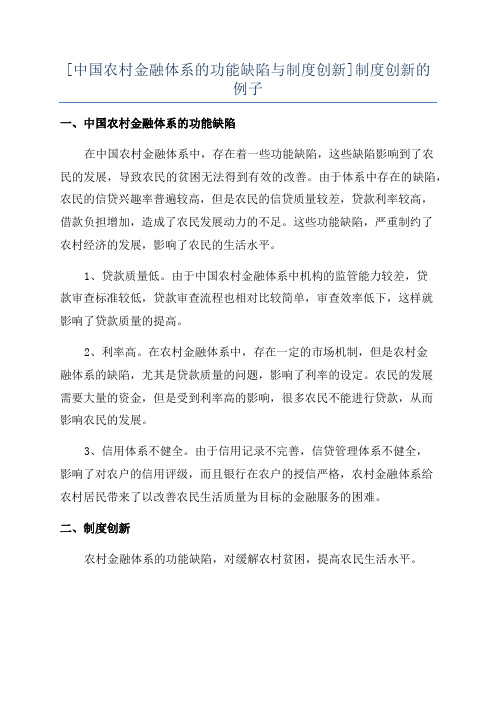 [中国农村金融体系的功能缺陷与制度创新]制度创新的例子

一、中国农村金融体系的功能缺陷

在中国农村金融体系中，存在着一些功能缺陷，这些缺陷影响到了农民的发展，导致农民的贫困无法得到有效的改善。由于体系中存在的缺陷，农民的信贷兴趣率普遍较高，但是农民的信贷质量较差，贷款利率较高，借款负担增加，造成了农民发展动力的不足。这些功能缺陷，严重制约了农村经济的发展，影响了农民的生活水平。

1、贷款质量低。由于中国农村金融体系中机构的监管能力较差，贷款审查标准较低，贷款审查流程也相对比较简单，审查效率低下，这样就影响了贷款质量的提高。

2、利率高。在农村金融体系中，存在一定的市场机制，但是农村金融体系的缺陷，尤其是贷款质量的问题，影响了利率的设定。农民的发展需要大量的资金，但是受到利率高的影响，很多农民不能进行贷款，从而影响农民的发展。

3、信用体系不健全。由于信用记录不完善，信贷管理体系不健全，影响了对农户的信用评级，而且银行在农户的授信严格，农村金融体系给农村居民带来了以改善农民生活质量为目标的金融服务的困难。

二、制度创新

农村金融体系的功能缺陷，对缓解农村贫困，提高农民生活水平。